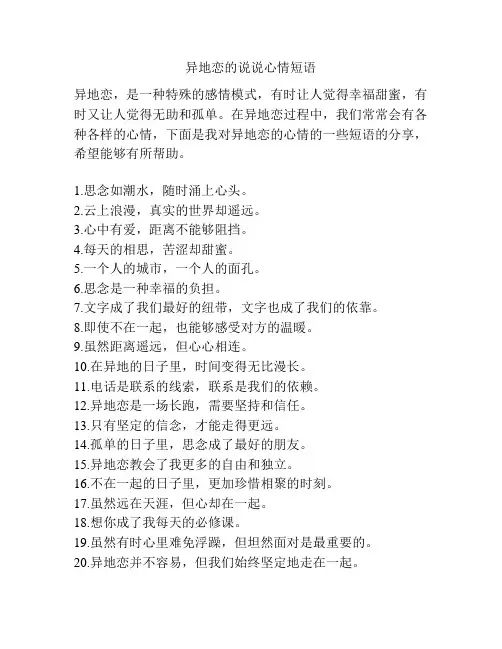 异地恋的说说心情短语

异地恋，是一种特殊的感情模式，有时让人觉得幸福甜蜜，有时又让人觉得无助和孤单。在异地恋过程中，我们常常会有各种各样的心情，下面是我对异地恋的心情的一些短语的分享，希望能够有所帮助。

1.思念如潮水，随时涌上心头。
2.云上浪漫，真实的世界却遥远。
3.心中有爱，距离不能够阻挡。
4.每天的相思，苦涩却甜蜜。
5.一个人的城市，一个人的面孔。
6.思念是一种幸福的负担。
7.文字成了我们最好的纽带，文字也成了我们的依靠。
8.即使不在一起，也能够感受对方的温暖。
9.虽然距离遥远，但心心相连。
10.在异地的日子里，时间变得无比漫长。
11.电话是联系的线索，联系是我们的依赖。
12.异地恋是一场长跑，需要坚持和信任。
13.只有坚定的信念，才能走得更远。
14.孤单的日子里，思念成了最好的朋友。
15.异地恋教会了我更多的自由和独立。
16.不在一起的日子里，更加珍惜相聚的时刻。
17.虽然远在天涯，但心却在一起。
18.想你成了我每天的必修课。
19.虽然有时心里难免浮躁，但坦然面对是最重要的。
20.异地恋并不容易，但我们始终坚定地走在一起。